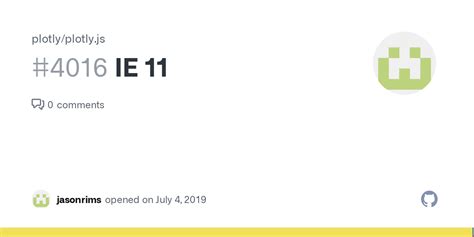 plotly/plotly.js

#4016 IE 11

0 comments

jasonrims opened on July 4, 2019